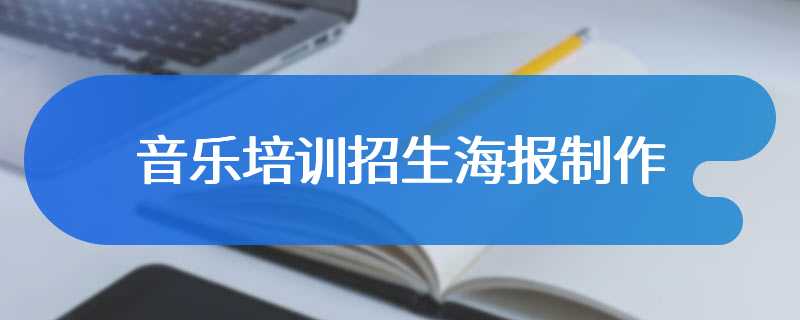 音乐培训招生海报制作